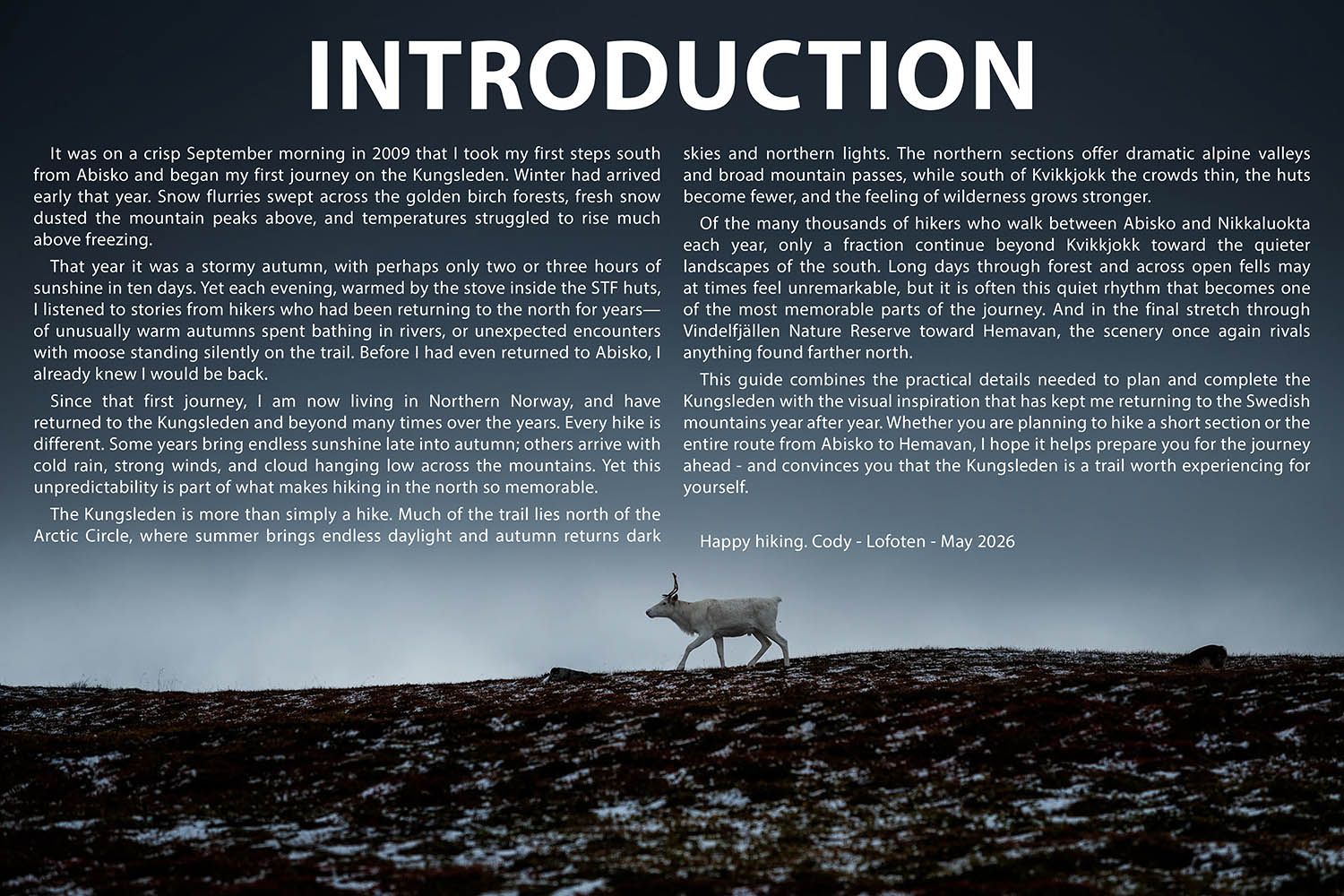 INTRODUCTION

It was on a crisp September morning in 2009 that I took my first steps south from Abisko and began my first journey on the Kungsleden. Winter had arrived early that year. Snow flurries swept across the golden birch forests, fresh snow dusted the mountain peaks above, and temperatures struggled to rise much above freezing.

That year it was a stormy autumn, with perhaps only two or three hours of sunshine in ten days. Yet each evening, warmed by the stove inside the STF huts, I listened to stories from hikers who had been returning to the north for years—of unusually warm autumns spent bathing in rivers, or unexpected encounters with moose standing silently on the trail. Before I had even returned to Abisko, I already knew I would be back.

Since that first journey, I am now living in Northern Norway, and have returned to the Kungsleden and beyond many times over the years. Every hike is different. Some years bring endless sunshine late into autumn; others arrive with cold rain, strong winds, and cloud hanging low across the mountains. Yet this unpredictability is part of what makes hiking in the north so memorable.

The Kungsleden is more than simply a hike. Much of the trail lies north of the Arctic Circle, where summer brings endless daylight and autumn returns dark skies and northern lights. The northern sections offer dramatic alpine valleys and broad mountain passes, while south of Kvikkjokk the crowds thin, the huts become fewer, and the feeling of wilderness grows stronger.

Of the many thousands of hikers who walk between Abisko and Nikkaluokta each year, only a fraction continue beyond Kvikkjokk toward the quieter landscapes of the south. Long days through forest and across open fells may at times feel unremarkable, but it is often this quiet rhythm that becomes one of the most memorable parts of the journey. And in the final stretch through Vindelfjällen Nature Reserve toward Hemavan, the scenery once again rivals anything found farther north.

This guide combines the practical details needed to plan and complete the Kungsleden with the visual inspiration that has kept me returning to the Swedish mountains year after year. Whether you are planning to hike a short section or the entire route from Abisko to Hemavan, I hope it helps prepare you for the journey ahead - and convinces you that the Kungsleden is a trail worth experiencing for yourself.

Happy hiking. Cody - Lofoten - May 2026